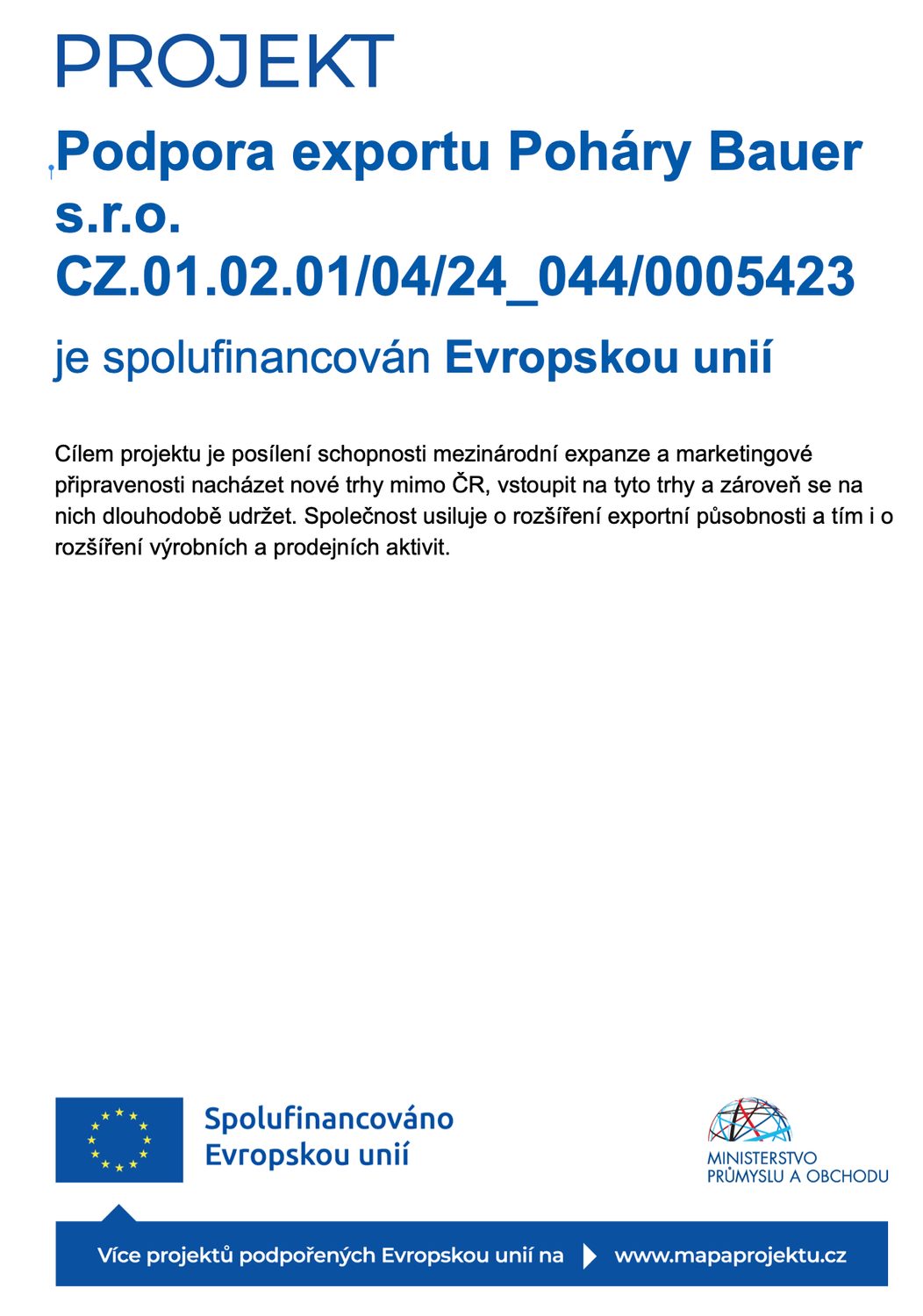 PROJEKT

Podpora exportu Poháry Bauer s.r.o.
CZ.01.02.01/04/24_044/0005423

je spolufinancován Evropskou unií

Cílem projektu je posílení schopnosti mezinárodní expanze a marketingové připravenosti nacházet nové trhy mimo ČR, vstoupit na tyto trhy a zároveň se na nich dlouhodobě udržet. Společnost usiluje o rozšíření exportní působnosti a tím i o rozšíření výrobních a prodejních aktivit.

Spolufinancováno Evropskou unií

MINISTERSTVO PRŮMYSLU A OBCHODU

Více projektů podpořených Evropskou unií na www.mapaprojektu.cz